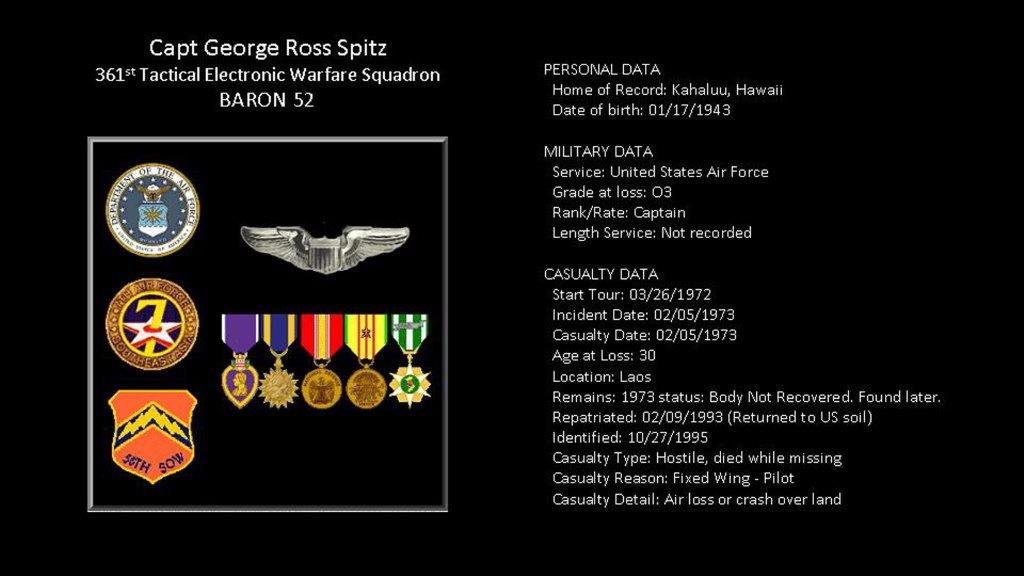 Capt George Ross Spitz
361$^{st}$ Tactical Electronic Warfare Squadron
BARON 52

DEPARTMENT OF THE AIR FORCE UNITED STATES OF AMERICA

7TH AIR FORCE SOUTHEAST ASIA

56TH SOW

PERSONAL DATA
Home of Record: Kahaluu, Hawaii
Date of birth: 01/17/1943

MILITARY DATA
Service: United States Air Force
Grade at loss: O3
Rank/Rate: Captain
Length Service: Not recorded

CASUALTY DATA
Start Tour: 03/26/1972
Incident Date: 02/05/1973
Casualty Date: 02/05/1973
Age at Loss: 30
Location: Laos
Remains: 1973 status: Body Not Recovered. Found later.
Repatriated: 02/09/1993 (Returned to US soil)
Identified: 10/27/1995
Casualty Type: Hostile, died while missing
Casualty Reason: Fixed Wing - Pilot
Casualty Detail: Air loss or crash over land